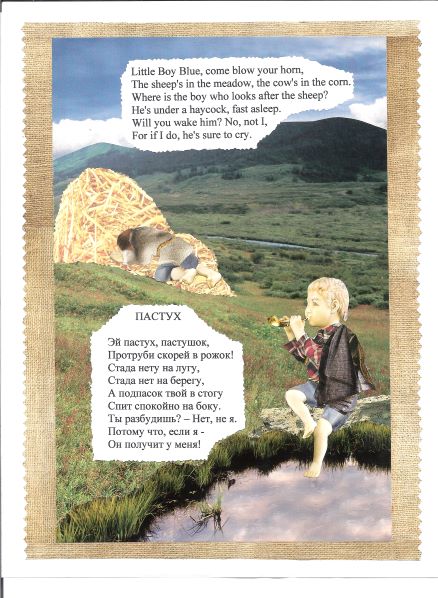 Little Boy Blue, come blow your horn,
The sheep's in the meadow, the cow's in the corn.
Where is the boy who looks after the sheep?
He's under a haycock, fast asleep.
Will you wake him? No, not I,
For if I do, he's sure to cry.

ПАСТУХ

Эй пастух, пастушок,
Протруби скорей в рожок!
Стада нету на лугу,
Стада нет на берегу,
А подпасок твой в стогу
Спит спокойно на боку.
Ты разбудишь? – Нет, не я.
Потому что, если я -
Он получит у меня!